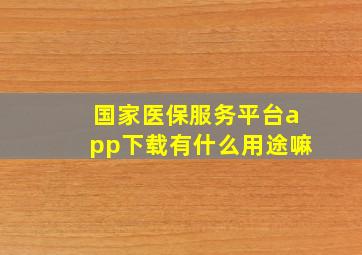 国家医保服务平台app下载有什么用途嘛